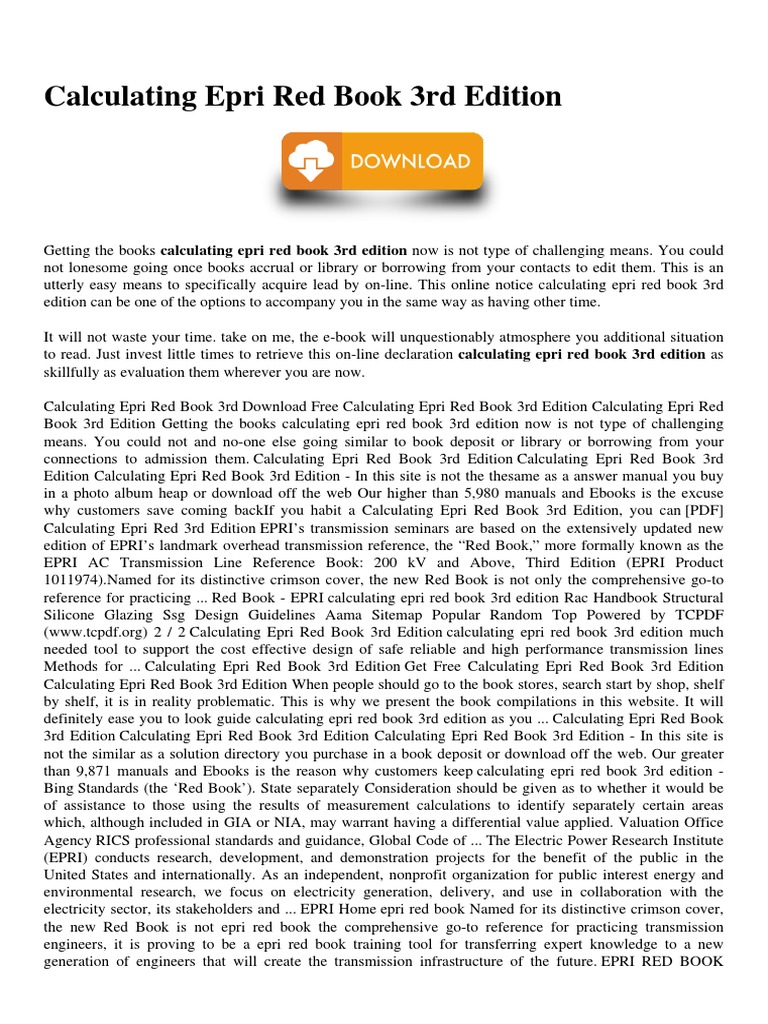 Calculating Epri Red Book 3rd Edition

DOWNLOAD

Getting the books **calculating epri red book 3rd edition** now is not type of challenging means. You could not lonesome going once books accrual or library or borrowing from your contacts to edit them. This is an utterly easy means to specifically acquire lead by on-line. This online notice calculating epri red book 3rd edition can be one of the options to accompany you in the same way as having other time.

It will not waste your time. take on me, the e-book will unquestionably atmosphere you additional situation to read. Just invest little times to retrieve this on-line declaration **calculating epri red book 3rd edition** as skillfully as evaluation them wherever you are now.

Calculating Epri Red Book 3rd Download Free Calculating Epri Red Book 3rd Edition Calculating Epri Red Book 3rd Edition Getting the books calculating epri red book 3rd edition now is not type of challenging means. You could not and no-one else going similar to book deposit or library or borrowing from your connections to admission them. Calculating Epri Red Book 3rd Edition Calculating Epri Red Book 3rd Edition Calculating Epri Red Book 3rd Edition - In this site is not the thesame as a answer manual you buy in a photo album heap or download off the web Our higher than 5,980 manuals and Ebooks is the excuse why customers save coming backIf you habit a Calculating Epri Red Book 3rd Edition, you can [PDF] Calculating Epri Red 3rd Edition EPRI's transmission seminars are based on the extensively updated new edition of EPRI's landmark overhead transmission reference, the "Red Book," more formally known as the EPRI AC Transmission Line Reference Book: 200 kV and Above, Third Edition (EPRI Product 1011974).Named for its distinctive crimson cover, the new Red Book is not only the comprehensive go-to reference for practicing ... Red Book - EPRI calculating epri red book 3rd edition Rac Handbook Structural Silicone Glazing Ssg Design Guidelines Aama Sitemap Popular Random Top Powered by TCPDF (www.tcpdf.org) 2 / 2 Calculating Epri Red Book 3rd Edition calculating epri red book 3rd edition much needed tool to support the cost effective design of safe reliable and high performance transmission lines Methods for ... Calculating Epri Red Book 3rd Edition Get Free Calculating Epri Red Book 3rd Edition Calculating Epri Red Book 3rd Edition When people should go to the book stores, search start by shop, shelf by shelf, it is in reality problematic. This is why we present the book compilations in this website. It will definitely ease you to look guide calculating epri red book 3rd edition as you ... Calculating Epri Red Book 3rd Edition Calculating Epri Red Book 3rd Edition Calculating Epri Red Book 3rd Edition - In this site is not the similar as a solution directory you purchase in a book deposit or download off the web. Our greater than 9,871 manuals and Ebooks is the reason why customers keep calculating epri red book 3rd edition - Bing Standards (the 'Red Book'). State separately Consideration should be given as to whether it would be of assistance to those using the results of measurement calculations to identify separately certain areas which, although included in GIA or NIA, may warrant having a differential value applied. Valuation Office Agency RICS professional standards and guidance, Global Code of ... The Electric Power Research Institute (EPRI) conducts research, development, and demonstration projects for the benefit of the public in the United States and internationally. As an independent, nonprofit organization for public interest energy and environmental research, we focus on electricity generation, delivery, and use in collaboration with the electricity sector, its stakeholders and ... EPRI Home epri red book Named for its distinctive crimson cover, the new Red Book is not epri red book the comprehensive go-to reference for practicing transmission engineers, it is proving to be a epri red book training tool for transferring expert knowledge to a new generation of engineers that will create the transmission infrastructure of the future. EPRI RED BOOK